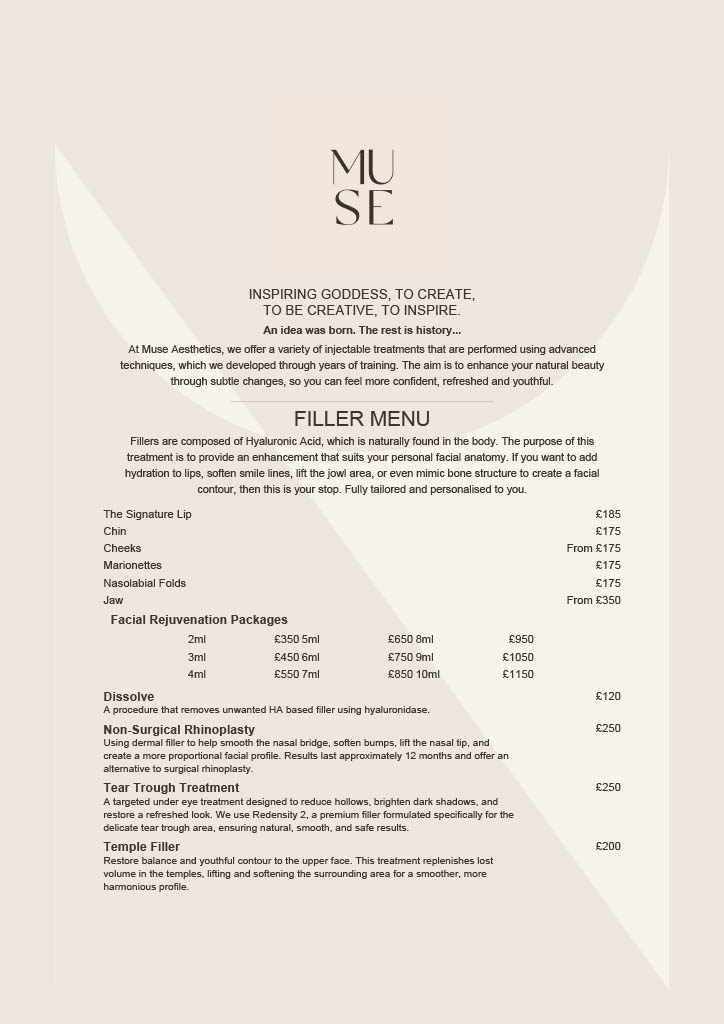 MU
SE

INSPIRING GODDESS, TO CREATE,
TO BE CREATIVE, TO INSPIRE.

An idea was born. The rest is history...

At Muse Aesthetics, we offer a variety of injectable treatments that are performed using advanced techniques, which we developed through years of training. The aim is to enhance your natural beauty through subtle changes, so you can feel more confident, refreshed and youthful.

FILLER MENU

Fillers are composed of Hyaluronic Acid, which is naturally found in the body. The purpose of this treatment is to provide an enhancement that suits your personal facial anatomy. If you want to add hydration to lips, soften smile lines, lift the jowl area, or even mimic bone structure to create a facial contour, then this is your stop. Fully tailored and personalised to you.

| | |
|---|---|
| The Signature Lip | £185 |
| Chin | £175 |
| Cheeks | From £175 |
| Marionettes | £175 |
| Nasolabial Folds | £175 |
| Jaw | From £350 |

Facial Rejuvenation Packages

| | | | | | |
|---|---|---|---|---|---|
| 2ml | £350 | 5ml | £650 | 8ml | £950 |
| 3ml | £450 | 6ml | £750 | 9ml | £1050 |
| 4ml | £550 | 7ml | £850 | 10ml | £1150 |

Dissolve £120
A procedure that removes unwanted HA based filler using hyaluronidase.

Non-Surgical Rhinoplasty £250
Using dermal filler to help smooth the nasal bridge, soften bumps, lift the nasal tip, and create a more proportional facial profile. Results last approximately 12 months and offer an alternative to surgical rhinoplasty.

Tear Trough Treatment £250
A targeted under eye treatment designed to reduce hollows, brighten dark shadows, and restore a refreshed look. We use Redensity 2, a premium filler formulated specifically for the delicate tear trough area, ensuring natural, smooth, and safe results.

Temple Filler £200
Restore balance and youthful contour to the upper face. This treatment replenishes lost volume in the temples, lifting and softening the surrounding area for a smoother, more harmonious profile.